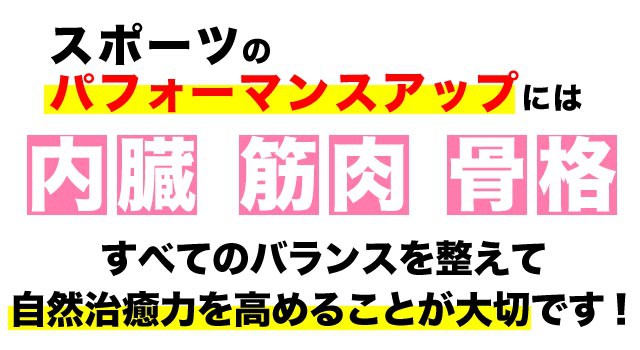 スポーツの
パフォーマンスアップには

内臓 筋肉 骨格

すべてのバランスを整えて
自然治癒力を高めることが大切です！